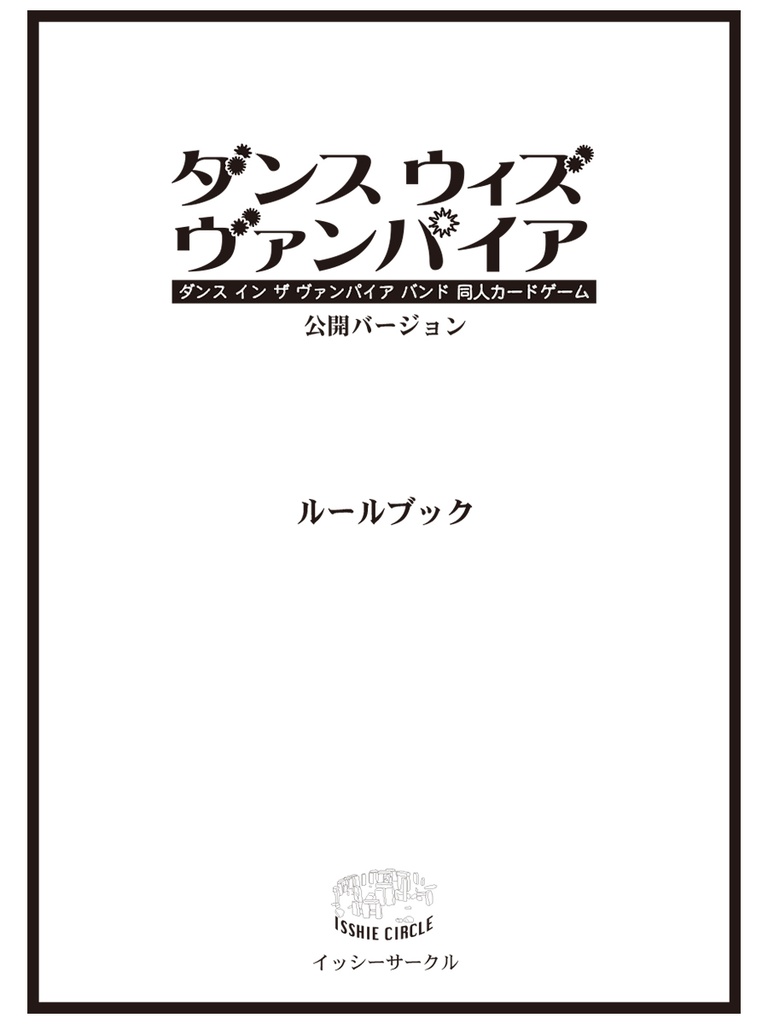 ダンス ウィズ ヴァンパイア
ダンス イン ザ ヴァンパイア バンド 同人カードゲーム
公開バージョン

ルールブック

ISSHIE CIRCLE
イッシーサークル